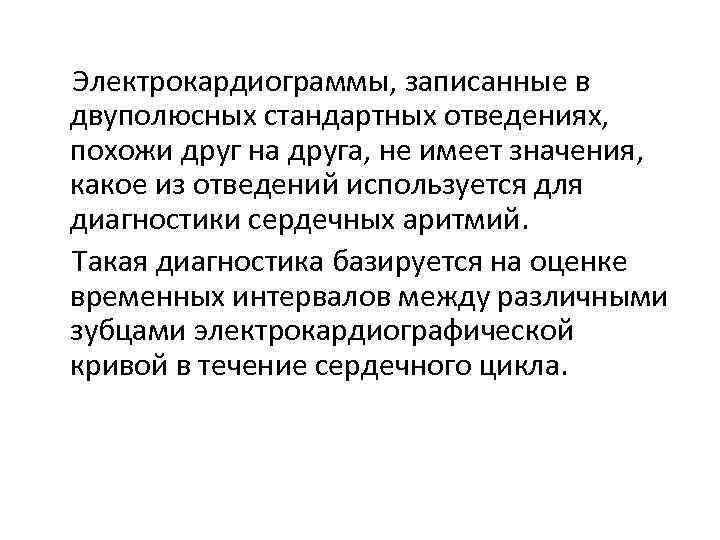 Электрокардиограммы, записанные в двуполюсных стандартных отведениях, похожи друг на друга, не имеет значения, какое из отведений используется для диагностики сердечных аритмий.

Такая диагностика базируется на оценке временных интервалов между различными зубцами электрокардиографической кривой в течение сердечного цикла.